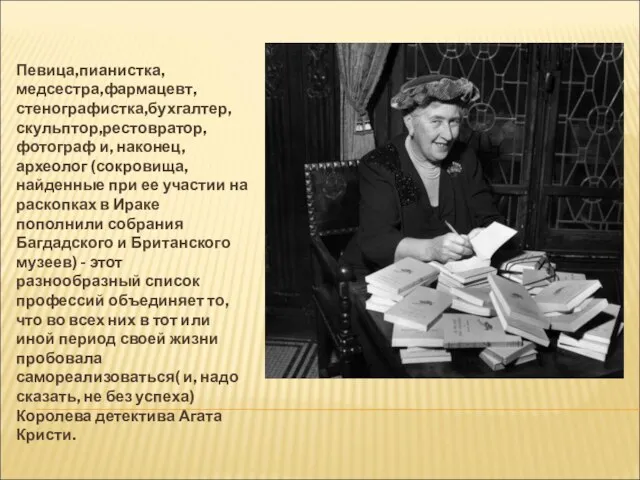 Певица,пианистка, медсестра,фармацевт, стенографистка,бухгалтер, скульптор,рестовратор, фотограф и, наконец, археолог (сокровища, найденные при ее участии на раскопках в Ираке пополнили собрания Багдадского и Британского музеев) - этот разнообразный список профессий объединяет то, что во всех них в тот или иной период своей жизни пробовала самореализоваться( и, надо сказать, не без успеха) Королева детектива Агата Кристи.